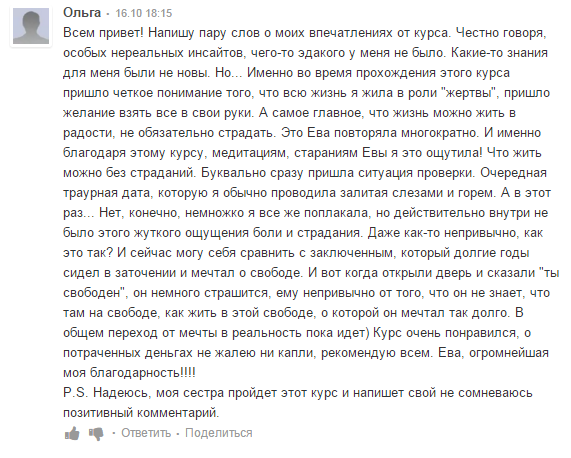 Ольга • 16.10 18:15
Всем привет! Напишу пару слов о моих впечатлениях от курса. Честно говоря, особых нереальных инсайтов, чего-то эдакого у меня не было. Какие-то знания для меня были не новы. Но... Именно во время прохождения этого курса пришло четкое понимание того, что всю жизнь я жила в роли "жертвы", пришло желание взять все в свои руки. А самое главное, что жизнь можно жить в радости, не обязательно страдать. Это Ева повторяла многократно. И именно благодаря этому курсу, медитациям, стараниям Евы я это ощутила! Что жить можно без страданий. Буквально сразу пришла ситуация проверки. Очередная траурная дата, которую я обычно проводила залитая слезами и горем. А в этот раз... Нет, конечно, немножко я все же поплакала, но действительно внутри не было этого жуткого ощущения боли и страдания. Даже как-то непривычно, как это так? И сейчас могу себя сравнить с заключенным, который долгие годы сидел в заточении и мечтал о свободе. И вот когда открыли дверь и сказали "ты свободен", он немного страшится, ему непривычно от того, что он не знает, что там на свободе, как жить в этой свободе, о которой он мечтал так долго. В общем переход от мечты в реальность пока идет) Курс очень понравился, о потраченных деньгах не жалею ни капли, рекомендую всем. Ева, огромнейшая моя благодарность!!!!
P.S. Надеюсь, моя сестра пройдет этот курс и напишет свой не сомневаюсь позитивный комментарий.
• Ответить • Поделиться